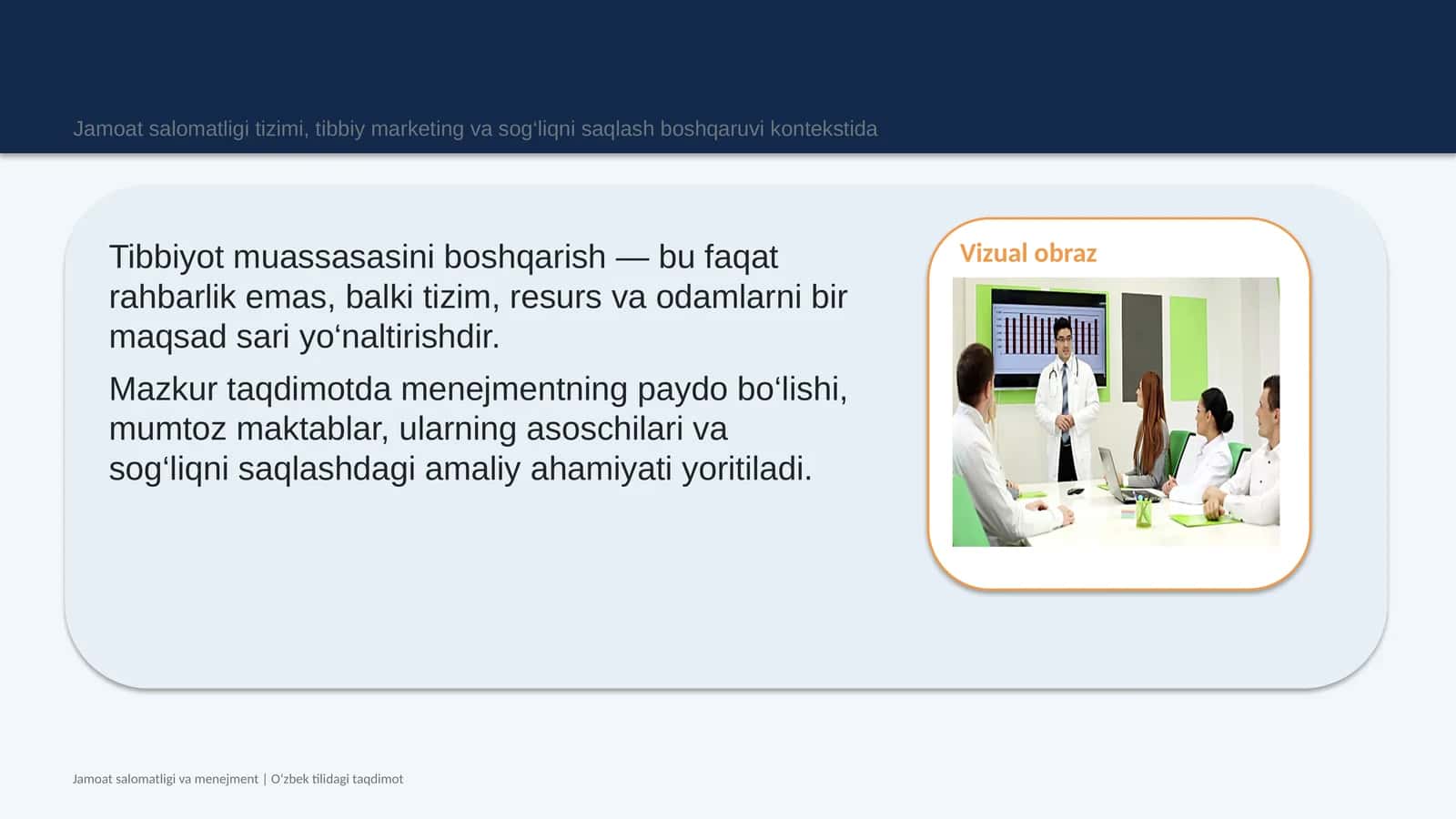 Jamoat salomatligi tizimi, tibbiy marketing va sog‘liqni saqlash boshqaruvi kontekstida

Tibbiyot muassasasini boshqarish — bu faqat rahbarlik emas, balki tizim, resurs va odamlarni bir maqsad sari yo‘naltirishdir.

Mazkur taqdimotda menejmentning paydo bo‘lishi, mumtoz maktablar, ularning asoschilari va sog‘liqni saqlashdagi amaliy ahamiyati yoritiladi.

Vizual obraz

Jamoat salomatligi va menejment | O‘zbek tilidagi taqdimot